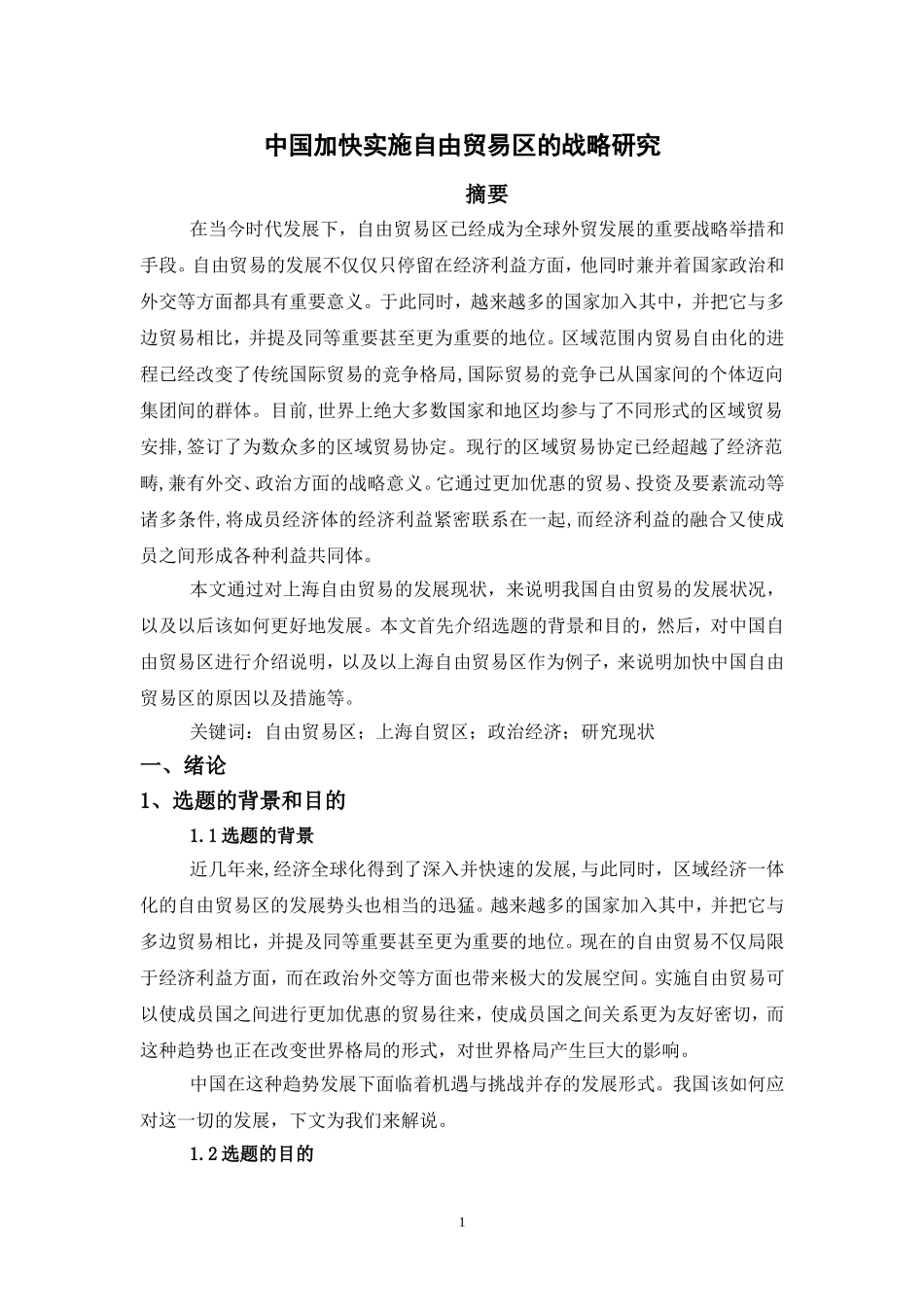 中国加快实施自由贸易区的战略研究

摘要

在当今时代发展下，自由贸易区已经成为全球外贸发展的重要战略举措和手段。自由贸易的发展不仅仅只停留在经济利益方面，他同时兼并着国家政治和外交等方面都具有重要意义。于此同时，越来越多的国家加入其中，并把它与多边贸易相比，并提及同等重要甚至更为重要的地位。区域范围内贸易自由化的进程已经改变了传统国际贸易的竞争格局,国际贸易的竞争已从国家间的个体迈向集团间的群体。目前,世界上绝大多数国家和地区均参与了不同形式的区域贸易安排,签订了为数众多的区域贸易协定。现行的区域贸易协定已经超越了经济范畴,兼有外交、政治方面的战略意义。它通过更加优惠的贸易、投资及要素流动等诸多条件,将成员经济体的经济利益紧密联系在一起,而经济利益的融合又使成员之间形成各种利益共同体。

本文通过对上海自由贸易的发展现状，来说明我国自由贸易的发展状况，以及以后该如何更好地发展。本文首先介绍选题的背景和目的，然后，对中国自由贸易区进行介绍说明，以及以上海自由贸易区作为例子，来说明加快中国自由贸易区的原因以及措施等。

关键词：自由贸易区；上海自贸区；政治经济；研究现状

一、绪论

1、选题的背景和目的

1.1选题的背景

近几年来,经济全球化得到了深入并快速的发展,与此同时，区域经济一体化的自由贸易区的发展势头也相当的迅猛。越来越多的国家加入其中，并把它与多边贸易相比，并提及同等重要甚至更为重要的地位。现在的自由贸易不仅局限于经济利益方面，而在政治外交等方面也带来极大的发展空间。实施自由贸易可以使成员国之间进行更加优惠的贸易往来，使成员国之间关系更为友好密切，而这种趋势也正在改变世界格局的形式，对世界格局产生巨大的影响。

中国在这种趋势发展下面临着机遇与挑战并存的发展形式。我国该如何应对这一切的发展，下文为我们来解说。

1.2选题的目的

1